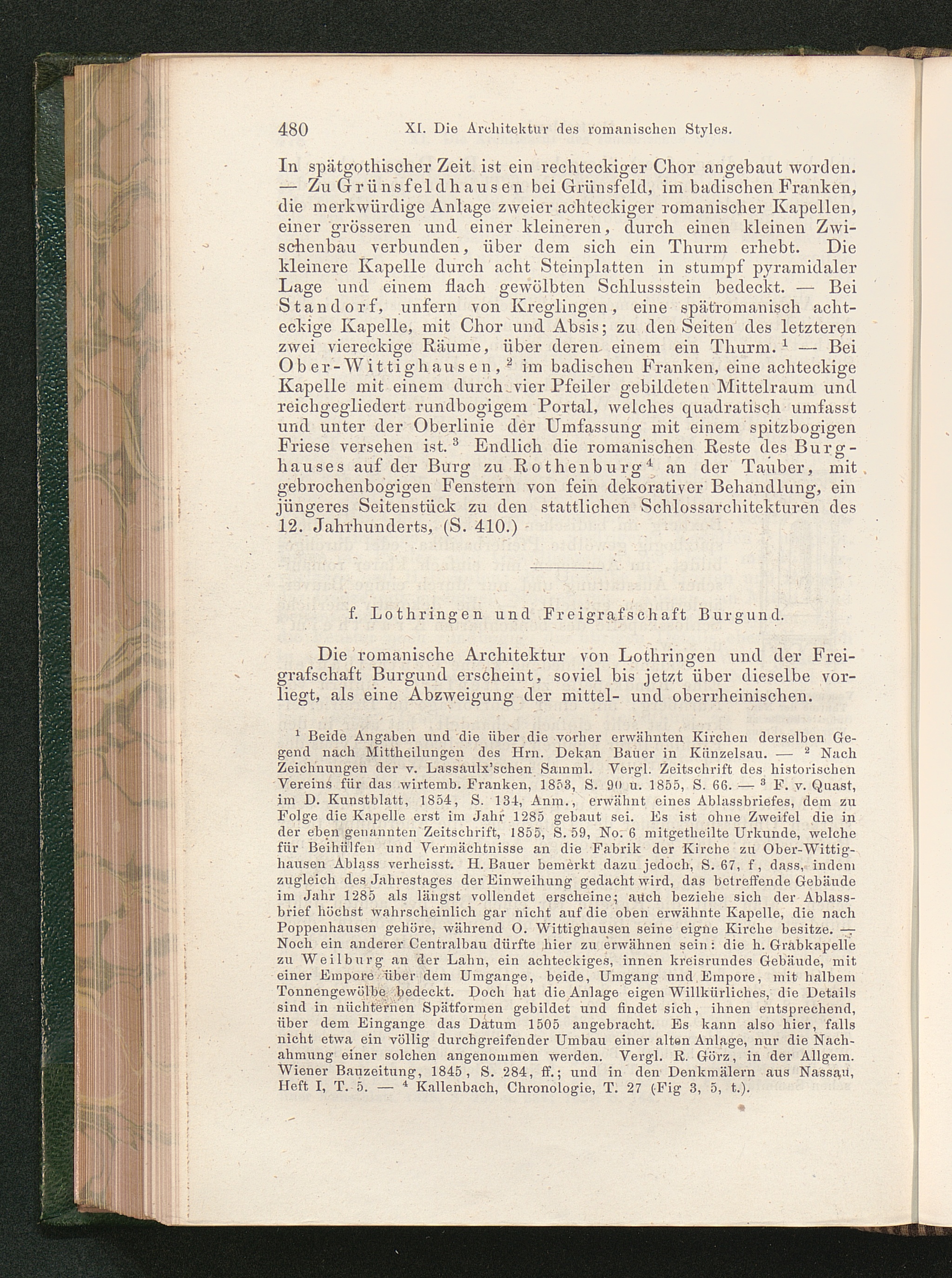 480 XI. Die Architektur des romanischen Styles.

In spätgothischer Zeit ist ein rechteckiger Chor angebaut worden. — Zu Grünsfeldhausen bei Grünsfeld, im badischen Franken, die merkwürdige Anlage zweier achteckiger romanischer Kapellen, einer grösseren und einer kleineren, durch einen kleinen Zwischenbau verbunden, über dem sich ein Thurm erhebt. Die kleinere Kapelle durch acht Steinplatten in stumpf pyramidaler Lage und einem flach gewölbten Schlussstein bedeckt. — Bei Standorf, unfern von Kreglingen, eine spätromanisch achteckige Kapelle, mit Chor und Absis; zu den Seiten des letzteren zwei viereckige Räume, über deren einem ein Thurm.$^1$ — Bei Ober-Wittighausen,$^2$ im badischen Franken, eine achteckige Kapelle mit einem durch vier Pfeiler gebildeten Mittelraum und reichgegliedert rundbogigem Portal, welches quadratisch umfasst und unter der Oberlinie der Umfassung mit einem spitzbogigen Friese versehen ist.$^3$ Endlich die romanischen Reste des Burghauses auf der Burg zu Rothenburg$^4$ an der Tauber, mit gebrochenbogigen Fenstern von fein dekorativer Behandlung, ein jüngeres Seitenstück zu den stattlichen Schlossarchitekturen des 12. Jahrhunderts, (S. 410.)

f. Lothringen und Freigrafschaft Burgund.

Die romanische Architektur von Lothringen und der Freigrafschaft Burgund erscheint, soviel bis jetzt über dieselbe vorliegt, als eine Abzweigung der mittel- und oberrheinischen.

$^1$ Beide Angaben und die über die vorher erwähnten Kirchen derselben Gegend nach Mittheilungen des Hrn. Dekan Bauer in Künzelsau. — $^2$ Nach Zeichnungen der v. Lassaulx'schen Samml. Vergl. Zeitschrift des historischen Vereins für das wirtemb. Franken, 1853, S. 90 u. 1855, S. 66. — $^3$ F. v. Quast, im D. Kunstblatt, 1854, S. 134, Anm., erwähnt eines Ablassbriefes, dem zu Folge die Kapelle erst im Jahr 1285 gebaut sei. Es ist ohne Zweifel die in der eben genannten Zeitschrift, 1855, S. 59, No. 6 mitgetheilte Urkunde, welche für Beihülfen und Vermächtnisse an die Fabrik der Kirche zu Ober-Wittighausen Ablass verheisst. H. Bauer bemerkt dazu jedoch, S. 67, f, dass, indem zugleich des Jahrestages der Einweihung gedacht wird, das betreffende Gebäude im Jahr 1285 als längst vollendet erscheine; auch beziehe sich der Ablassbrief höchst wahrscheinlich gar nicht auf die oben erwähnte Kapelle, die nach Poppenhausen gehöre, während O. Wittighausen seine eigne Kirche besitze. — Noch ein anderer Centralbau dürfte hier zu erwähnen sein: die h. Grabkapelle zu Weilburg an der Lahn, ein achteckiges, innen kreisrundes Gebäude, mit einer Empore über dem Umgange, beide, Umgang und Empore, mit halbem Tonnengewölbe bedeckt. Doch hat die Anlage eigen Willkürliches, die Details sind in nüchternen Spätformen gebildet und findet sich, ihnen entsprechend, über dem Eingange das Datum 1505 angebracht. Es kann also hier, falls nicht etwa ein völlig durchgreifender Umbau einer alten Anlage, nur die Nachahmung einer solchen angenommen werden. Vergl. R. Görz, in der Allgem. Wiener Bauzeitung, 1845, S. 284, ff.; und in den Denkmälern aus Nassau, Heft I, T. 5. — $^4$ Kallenbach, Chronologie, T. 27 (Fig 3, 5, t.).